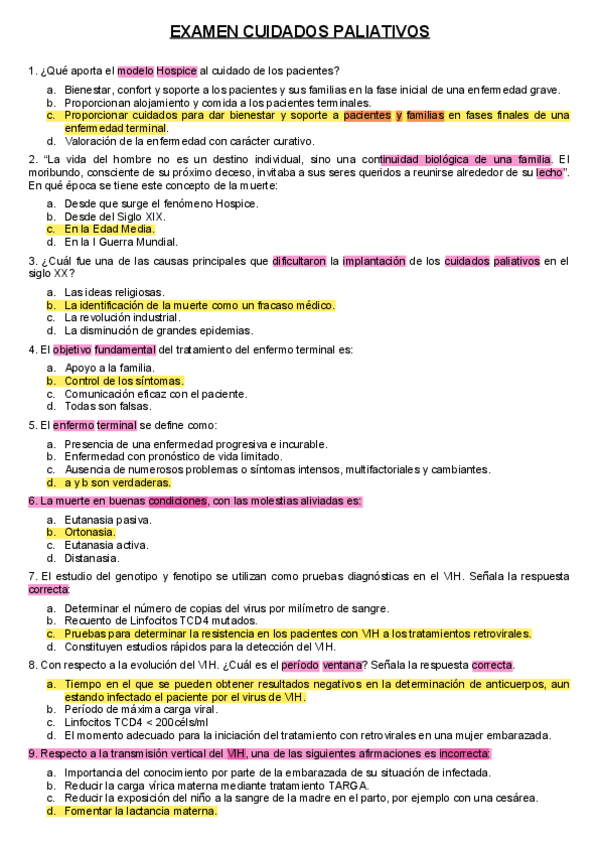 EXAMEN CUIDADOS PALIATIVOS

1. ¿Qué aporta el modelo Hospice al cuidado de los pacientes?

a. Bienestar, confort y soporte a los pacientes y sus familias en la fase inicial de una enfermedad grave.
b. Proporcionan alojamiento y comida a los pacientes terminales.
c. Proporcionar cuidados para dar bienestar y soporte a pacientes y familias en fases finales de una enfermedad terminal.
d. Valoración de la enfermedad con carácter curativo.

2. "La vida del hombre no es un destino individual, sino una continuidad biológica de una familia. El moribundo, consciente de su próximo deceso, invitaba a sus seres queridos a reunirse alrededor de su lecho". En qué época se tiene este concepto de la muerte:

a. Desde que surge el fenómeno Hospice.
b. Desde del Siglo XIX.
c. En la Edad Media.
d. En la I Guerra Mundial.

3. ¿Cuál fue una de las causas principales que dificultaron la implantación de los cuidados paliativos en el siglo XX?

a. Las ideas religiosas.
b. La identificación de la muerte como un fracaso médico.
c. La revolución industrial.
d. La disminución de grandes epidemias.

4. El objetivo fundamental del tratamiento del enfermo terminal es:

a. Apoyo a la familia.
b. Control de los síntomas.
c. Comunicación eficaz con el paciente.
d. Todas son falsas.

5. El enfermo terminal se define como:

a. Presencia de una enfermedad progresiva e incurable.
b. Enfermedad con pronóstico de vida limitado.
c. Ausencia de numerosos problemas o síntomas intensos, multifactoriales y cambiantes.
d. a y b son verdaderas.

6. La muerte en buenas condiciones, con las molestias aliviadas es:

a. Eutanasia pasiva.
b. Ortonasia.
c. Eutanasia activa.
d. Distanasia.

7. El estudio del genotipo y fenotipo se utilizan como pruebas diagnósticas en el VIH. Señala la respuesta correcta:

a. Determinar el número de copias del virus por milímetro de sangre.
b. Recuento de Linfocitos TCD4 mutados.
c. Pruebas para determinar la resistencia en los pacientes con VIH a los tratamientos retrovirales.
d. Constituyen estudios rápidos para la detección del VIH.

8. Con respecto a la evolución del VIH. ¿Cuál es el período ventana? Señala la respuesta correcta.

a. Tiempo en el que se pueden obtener resultados negativos en la determinación de anticuerpos, aun estando infectado el paciente por el virus de VIH.
b. Período de máxima carga viral.
c. Linfocitos TCD4 < 200céls/ml
d. El momento adecuado para la iniciación del tratamiento con retrovirales en una mujer embarazada.

9. Respecto a la transmisión vertical del VIH, una de las siguientes afirmaciones es incorrecta:

a. Importancia del conocimiento por parte de la embarazada de su situación de infectada.
b. Reducir la carga vírica materna mediante tratamiento TARGA.
c. Reducir la exposición del niño a la sangre de la madre en el parto, por ejemplo con una cesárea.
d. Fomentar la lactancia materna.